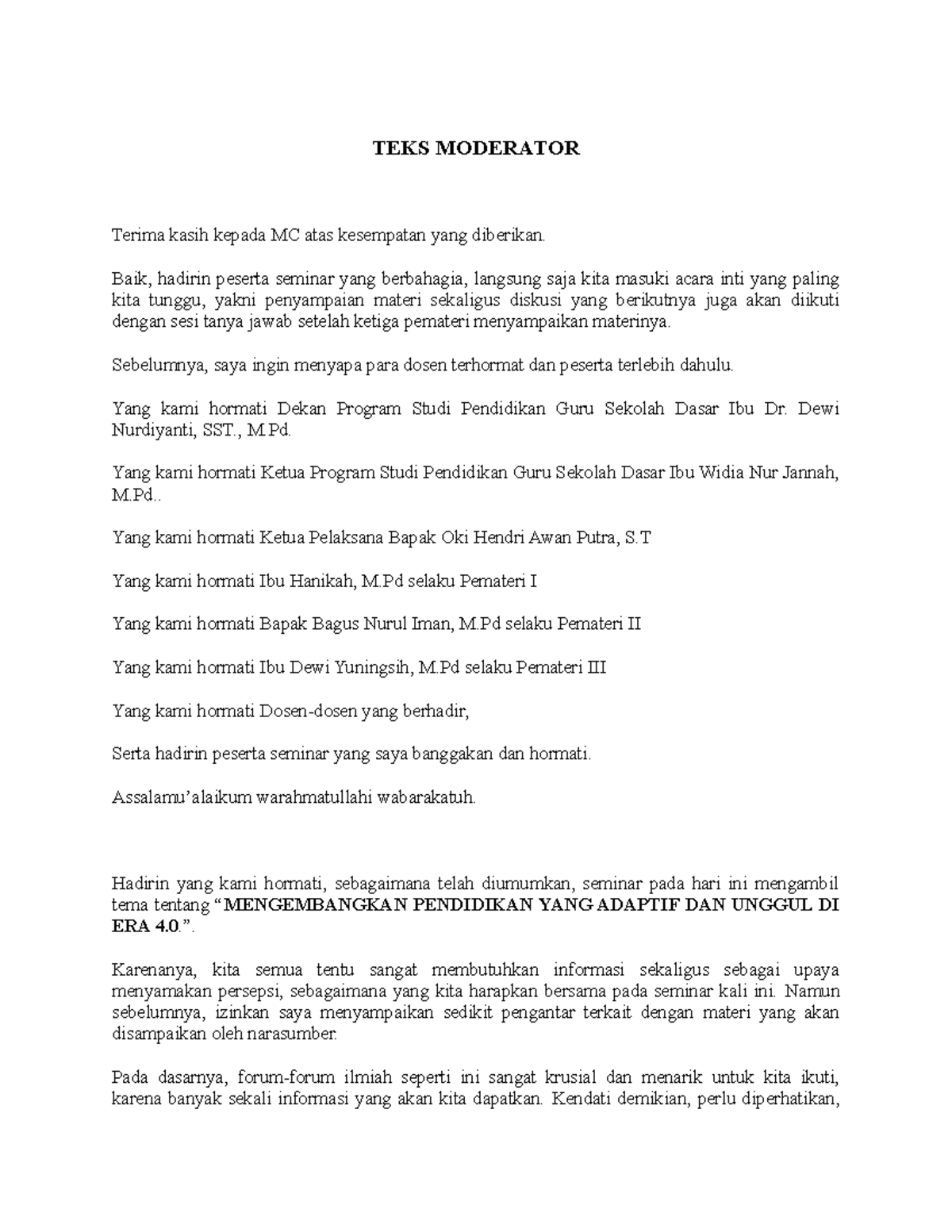 TEKS MODERATOR

Terima kasih kepada MC atas kesempatan yang diberikan.

Baik, hadirin peserta seminar yang berbahagia, langsung saja kita masuki acara inti yang paling kita tunggu, yakni penyampaian materi sekaligus diskusi yang berikutnya juga akan diikuti dengan sesi tanya jawab setelah ketiga pemateri menyampaikan materinya.

Sebelumnya, saya ingin menyapa para dosen terhormat dan peserta terlebih dahulu.

Yang kami hormati Dekan Program Studi Pendidikan Guru Sekolah Dasar Ibu Dr. Dewi Nurdiyanti, SST., M.Pd.

Yang kami hormati Ketua Program Studi Pendidikan Guru Sekolah Dasar Ibu Widia Nur Jannah, M.Pd..

Yang kami hormati Ketua Pelaksana Bapak Oki Hendri Awan Putra, S.T

Yang kami hormati Ibu Hanikah, M.Pd selaku Pemateri I

Yang kami hormati Bapak Bagus Nurul Iman, M.Pd selaku Pemateri II

Yang kami hormati Ibu Dewi Yuningsih, M.Pd selaku Pemateri III

Yang kami hormati Dosen-dosen yang berhadir,

Serta hadirin peserta seminar yang saya banggakan dan hormati.

Assalamu'alaikum warahmatullahi wabarakatuh.

Hadirin yang kami hormati, sebagaimana telah diumumkan, seminar pada hari ini mengambil tema tentang "MENGEMBANGKAN PENDIDIKAN YANG ADAPTIF DAN UNGGUL DI ERA 4.0.".

Karenanya, kita semua tentu sangat membutuhkan informasi sekaligus sebagai upaya menyamakan persepsi, sebagaimana yang kita harapkan bersama pada seminar kali ini. Namun sebelumnya, izinkan saya menyampaikan sedikit pengantar terkait dengan materi yang akan disampaikan oleh narasumber.

Pada dasarnya, forum-forum ilmiah seperti ini sangat krusial dan menarik untuk kita ikuti, karena banyak sekali informasi yang akan kita dapatkan. Kendati demikian, perlu diperhatikan,